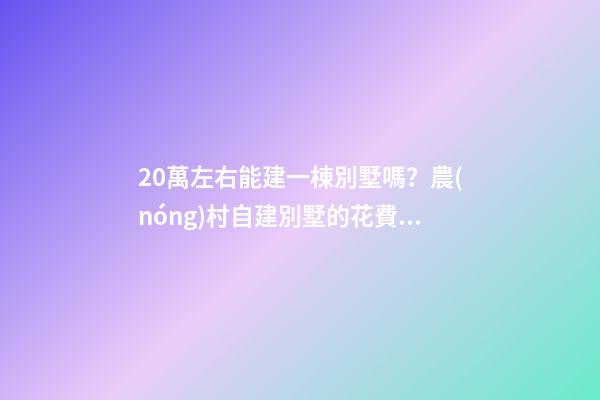 20萬左右能建一棟別墅嗎？農(nóng)村自建別墅的花費...